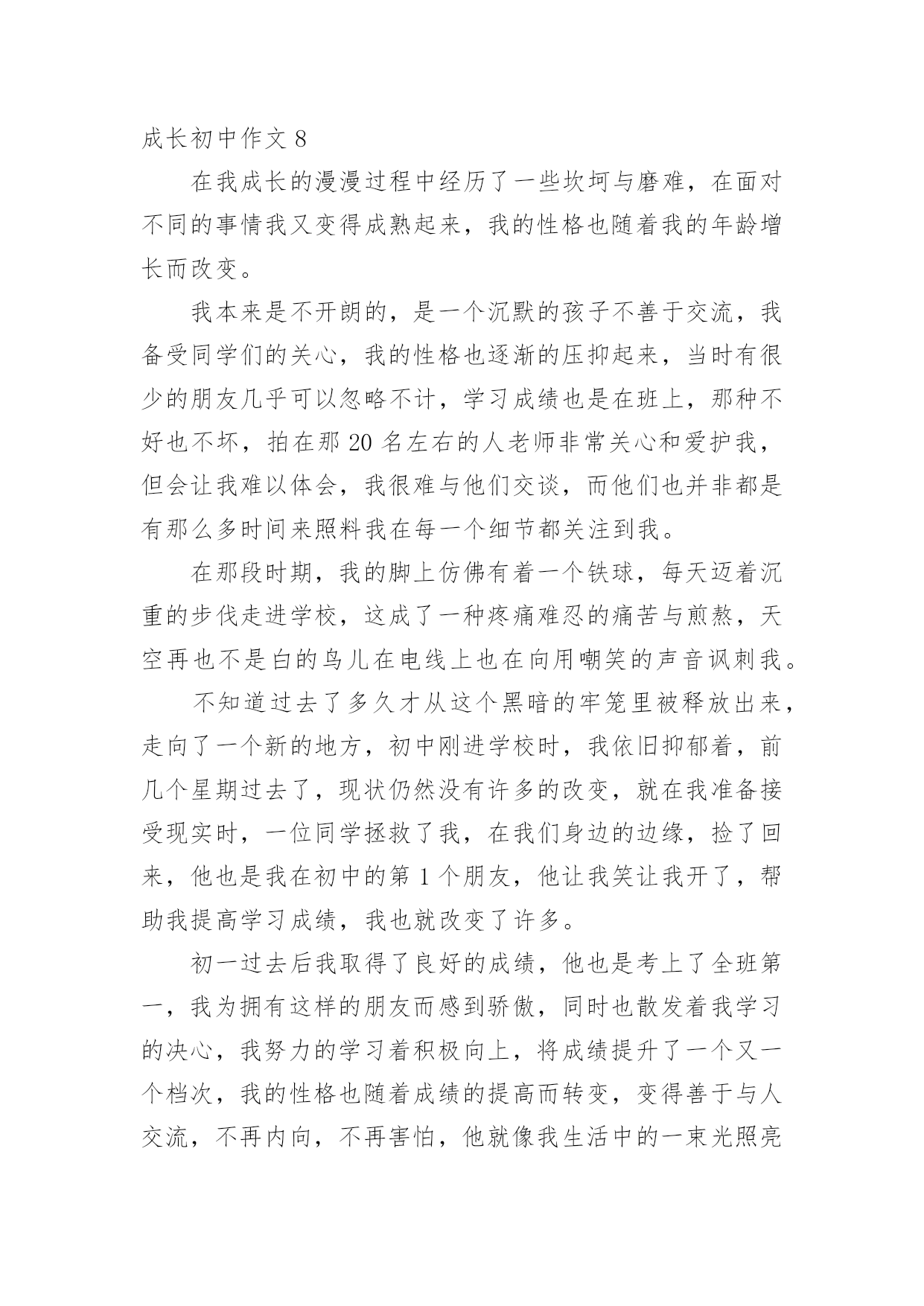 成长初中作文 8

在我成长的漫漫过程中经历了一些坎坷与磨难，在面对不同的事情我又变得成熟起来，我的性格也随着我的年龄增长而改变。

我本来是不开朗的，是一个沉默的孩子不善于交流，我备受同学们的关心，我的性格也逐渐的压抑起来，当时有很少的朋友几乎可以忽略不计，学习成绩也是在班上，那种不好也不坏，拍在那 20 名左右的人老师非常关心和爱护我，但会让我难以体会，我很难与他们交谈，而他们也并非都是有那么多时间来照料我在每一个细节都关注到我。

在那段时期，我的脚上仿佛有着一个铁球，每天迈着沉重的步伐走进学校，这成了一种疼痛难忍的痛苦与煎熬，天空再也不是白的鸟儿在电线上也在向用嘲笑的声音讽刺我。

不知道过去了多久才从这个黑暗的牢笼里被释放出来，走向了一个新的地方，初中刚进学校时，我依旧抑郁着，前几个星期过去了，现状仍然没有许多的改变，就在我准备接受现实时，一位同学拯救了我，在我们身边的边缘，捡了回来，他也是我在初中的第 1 个朋友，他让我笑让我开了，帮助我提高学习成绩，我也就改变了许多。

初一过去后我取得了良好的成绩，他也是考上了全班第一，我为拥有这样的朋友而感到骄傲，同时也散发着我学习的决心，我努力的学习着积极向上，将成绩提升了一个又一个档次，我的性格也随着成绩的提高而转变，变得善于与人交流，不再内向，不再害怕，他就像我生活中的一束光照亮